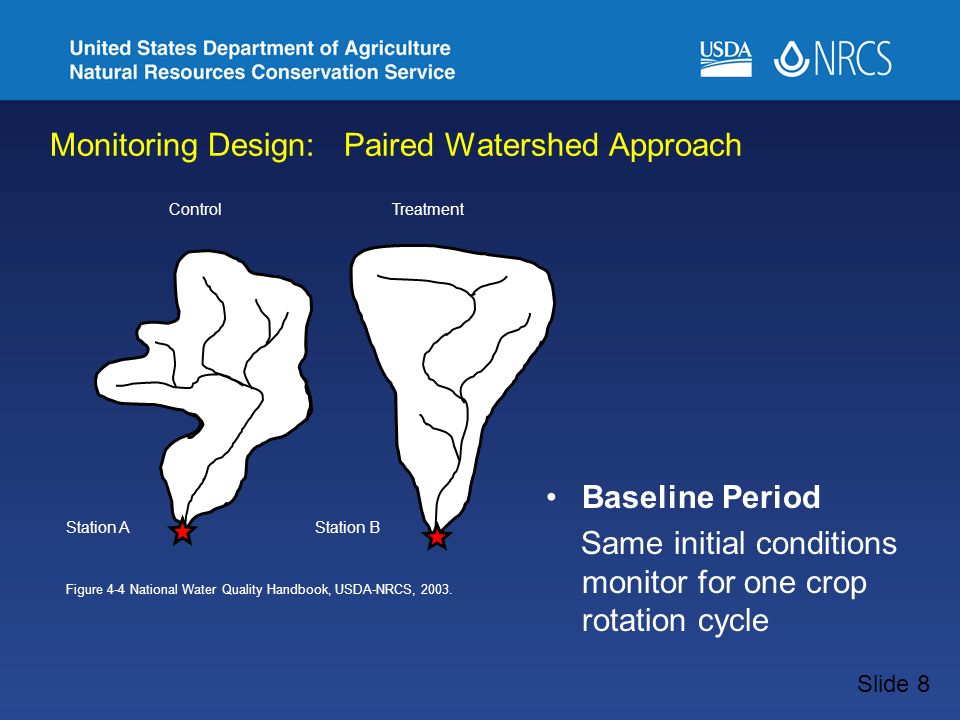 United States Department of Agriculture
Natural Resources Conservation Service

USDA NRCS

Monitoring Design: Paired Watershed Approach

Control

Treatment

Station A

Station B

Figure 4-4 National Water Quality Handbook, USDA-NRCS, 2003.

• Baseline Period

Same initial conditions monitor for one crop rotation cycle

Slide 8